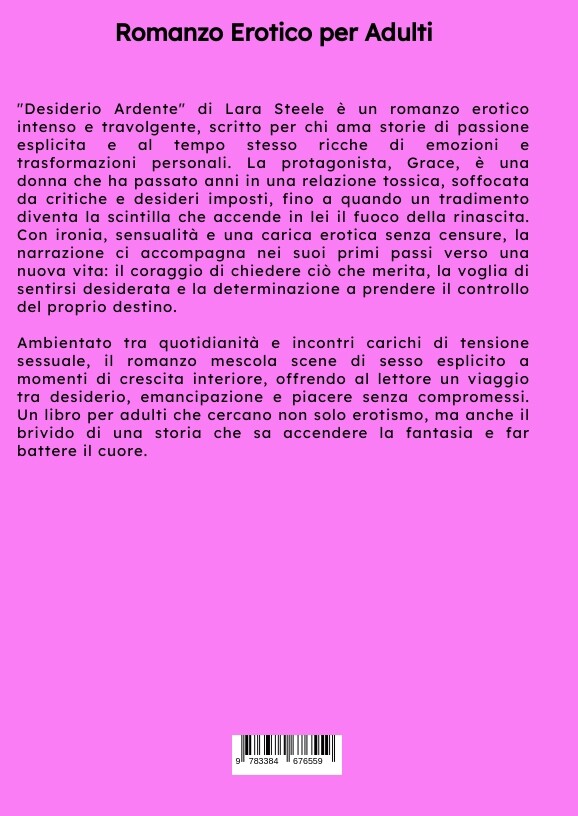 Romanzo Erotico per Adulti

"Desiderio Ardente" di Lara Steele è un romanzo erotico intenso e travolgente, scritto per chi ama storie di passione esplicita e al tempo stesso ricche di emozioni e trasformazioni personali. La protagonista, Grace, è una donna che ha passato anni in una relazione tossica, soffocata da critiche e desideri imposti, fino a quando un tradimento diventa la scintilla che accende in lei il fuoco della rinascita. Con ironia, sensualità e una carica erotica senza censure, la narrazione ci accompagna nei suoi primi passi verso una nuova vita: il coraggio di chiedere ciò che merita, la voglia di sentirsi desiderata e la determinazione a prendere il controllo del proprio destino.

Ambientato tra quotidianità e incontri carichi di tensione sessuale, il romanzo mescola scene di sesso esplicito a momenti di crescita interiore, offrendo al lettore un viaggio tra desiderio, emancipazione e piacere senza compromessi. Un libro per adulti che cercano non solo erotismo, ma anche il brivido di una storia che sa accendere la fantasia e far battere il cuore.

9 783384 676559